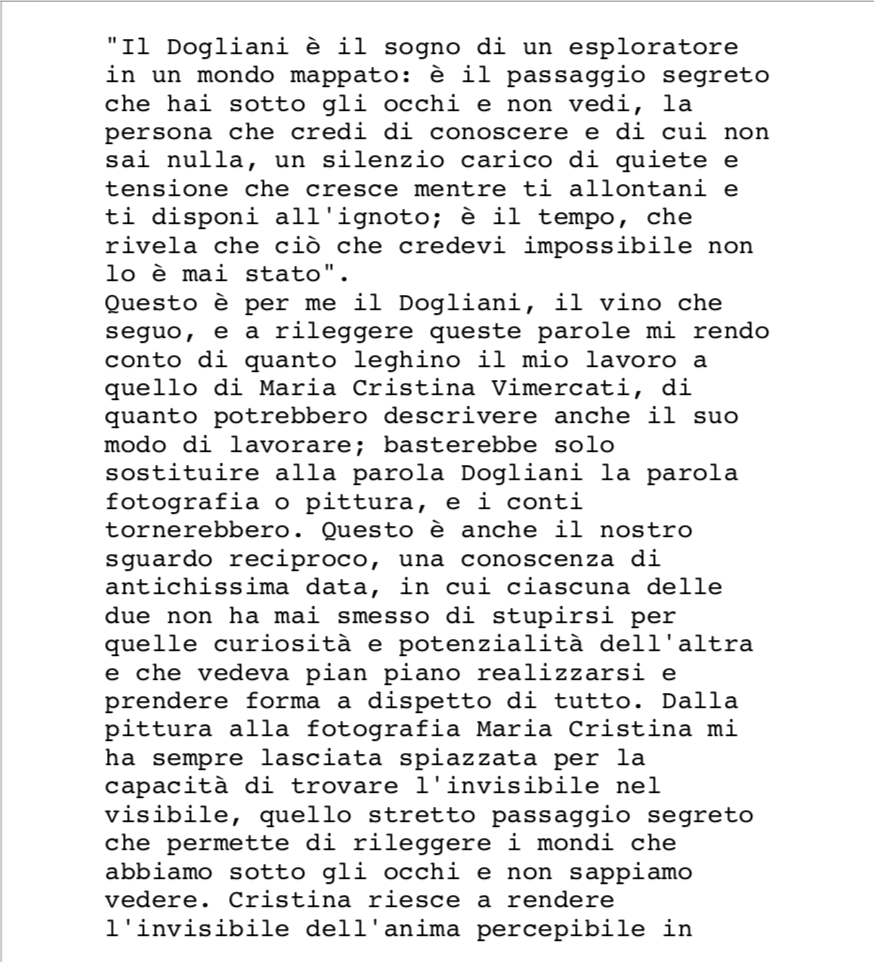 "Il Dogliani è il sogno di un esploratore in un mondo mappato: è il passaggio segreto che hai sotto gli occhi e non vedi, la persona che credi di conoscere e di cui non sai nulla, un silenzio carico di quiete e tensione che cresce mentre ti allontani e ti disponi all'ignoto; è il tempo, che rivela che ciò che credevi impossibile non lo è mai stato".
Questo è per me il Dogliani, il vino che seguo, e a rileggere queste parole mi rendo conto di quanto leghino il mio lavoro a quello di Maria Cristina Vimercati, di quanto potrebbero descrivere anche il suo modo di lavorare; basterebbe solo sostituire alla parola Dogliani la parola fotografia o pittura, e i conti tornerebbero. Questo è anche il nostro sguardo reciproco, una conoscenza di antichissima data, in cui ciascuna delle due non ha mai smesso di stupirsi per quelle curiosità e potenzialità dell'altra e che vedeva pian piano realizzarsi e prendere forma a dispetto di tutto. Dalla pittura alla fotografia Maria Cristina mi ha sempre lasciata spiazzata per la capacità di trovare l'invisibile nel visibile, quello stretto passaggio segreto che permette di rileggere i mondi che abbiamo sotto gli occhi e non sappiamo vedere. Cristina riesce a rendere l'invisibile dell'anima percepibile in